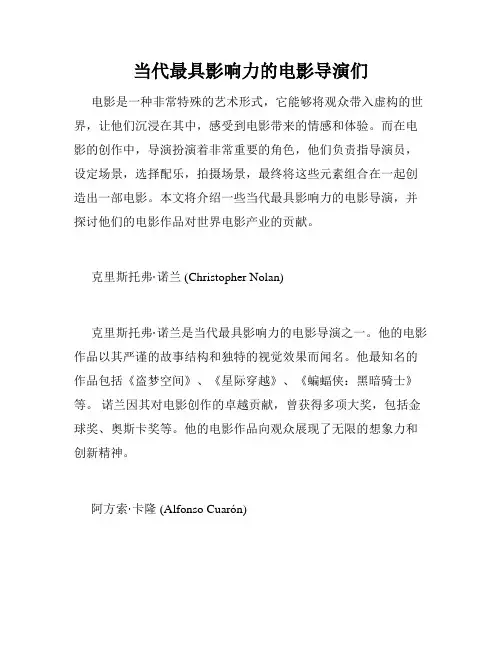 当代最具影响力的电影导演们

电影是一种非常特殊的艺术形式，它能够将观众带入虚构的世界，让他们沉浸在其中，感受到电影带来的情感和体验。而在电影的创作中，导演扮演着非常重要的角色，他们负责指导演员，设定场景，选择配乐，拍摄场景，最终将这些元素组合在一起创造出一部电影。本文将介绍一些当代最具影响力的电影导演，并探讨他们的电影作品对世界电影产业的贡献。

克里斯托弗·诺兰 (Christopher Nolan)

克里斯托弗·诺兰是当代最具影响力的电影导演之一。他的电影作品以其严谨的故事结构和独特的视觉效果而闻名。他最知名的作品包括《盗梦空间》、《星际穿越》、《蝙蝠侠：黑暗骑士》等。诺兰因其对电影创作的卓越贡献，曾获得多项大奖，包括金球奖、奥斯卡奖等。他的电影作品向观众展现了无限的想象力和创新精神。

阿方索·卡隆 (Alfonso Cuarón)